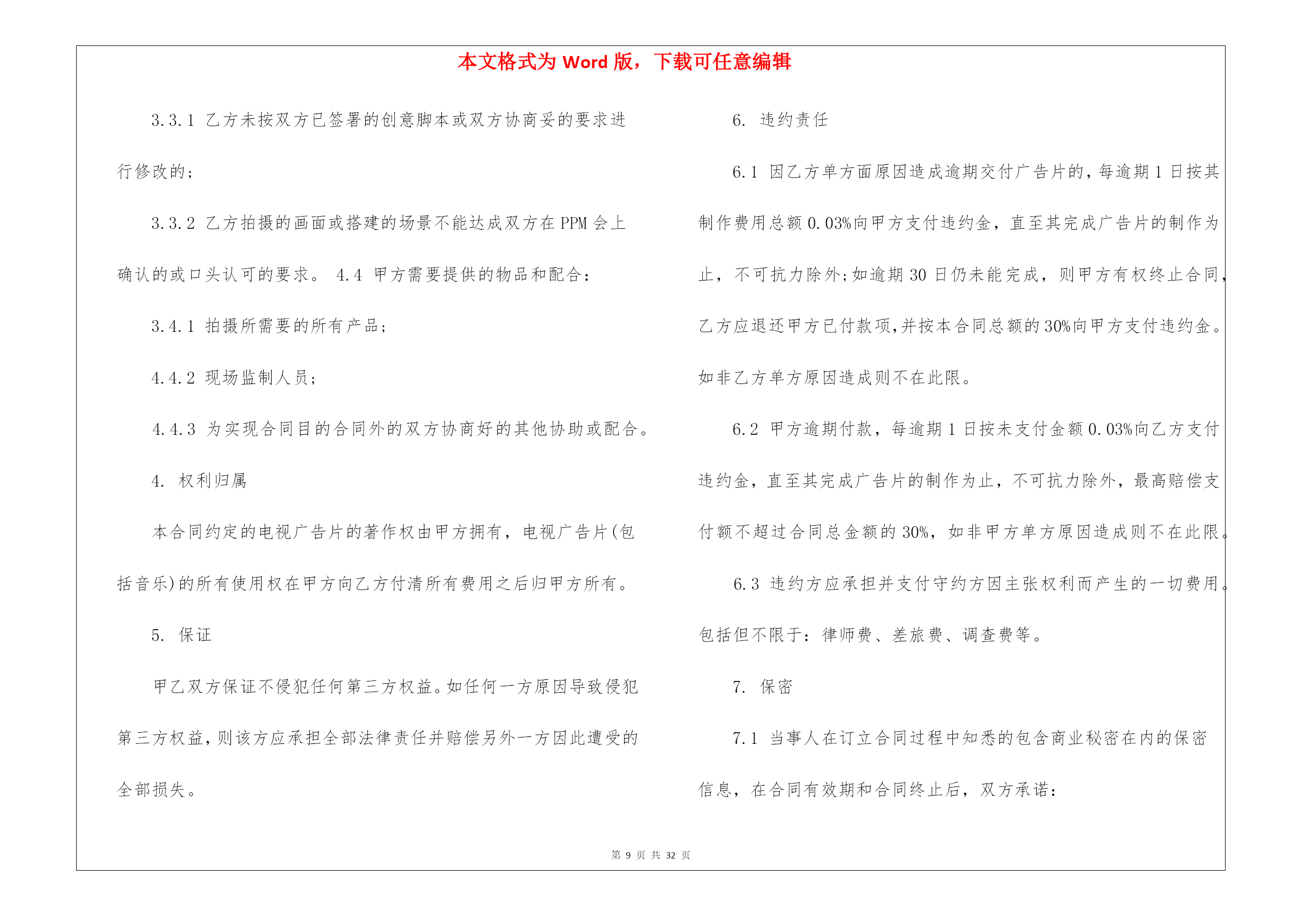 本文格式为 Word 版，下载可任意编辑

3.3.1 乙方未按双方已签署的创意脚本或双方协商妥的要求进行修改的；

3.3.2 乙方拍摄的画面或搭建的场景不能达成双方在 PPM 会上确认的或口头认可的要求。 4.4 甲方需要提供的物品和配合：

3.4.1 拍摄所需要的所有产品；

4.4.2 现场监制人员；

4.4.3 为实现合同目的合同外的双方协商好的其他协助或配合。

4. 权利归属

本合同约定的电视广告片的著作权由甲方拥有，电视广告片(包括音乐)的所有使用权在甲方向乙方付清所有费用之后归甲方所有。

5. 保证

甲乙双方保证不侵犯任何第三方权益。如任何一方原因导致侵犯第三方权益，则该方应承担全部法律责任并赔偿另外一方因此遭受的全部损失。

6. 违约责任

6.1 因乙方单方面原因造成逾期交付广告片的，每逾期 1 日按其制作费用总额 0.03%向甲方支付违约金，直至其完成广告片的制作为止，不可抗力除外；如逾期 30 日仍未能完成，则甲方有权终止合同，乙方应退还甲方已付款项，并按本合同总额的 30%向甲方支付违约金。如非乙方单方原因造成则不在此限。

6.2 甲方逾期付款，每逾期 1 日按未支付金额 0.03%向乙方支付违约金，直至其完成广告片的制作为止，不可抗力除外，最高赔偿支付额不超过合同总金额的 30%，如非甲方单方原因造成则不在此限。

6.3 违约方应承担并支付守约方因主张权利而产生的一切费用。包括但不限于：律师费、差旅费、调查费等。

7. 保密

7.1 当事人在订立合同过程中知悉的包含商业秘密在内的保密信息，在合同有效期和合同终止后，双方承诺：

第 9 页 共 32 页